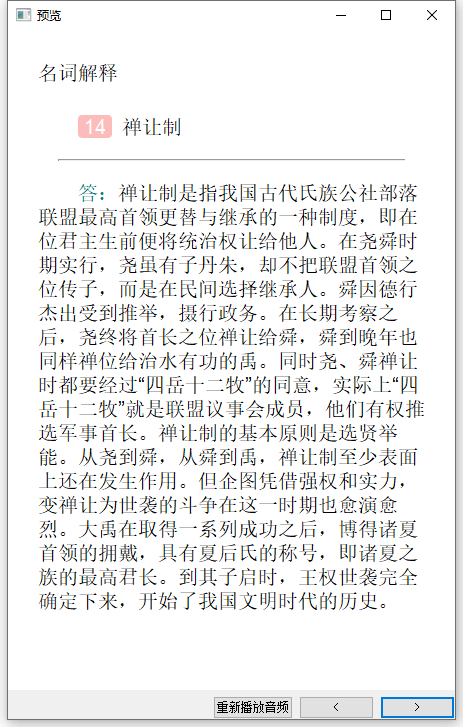 预览

名词解释

14 禅让制

答：禅让制是指我国古代氏族公社部落联盟最高首领更替与继承的一种制度，即在位君主生前便将统治权让给他人。在尧舜时期实行，尧虽有子丹朱，却不把联盟首领之位传子，而是在民间选择继承人。舜因德行杰出受到推举，摄行政务。在长期考察之后，尧终将首长之位禅让给舜，舜到晚年也同样禅位给治水有功的禹。同时尧、舜禅让时都要经过“四岳十二牧”的同意，实际上“四岳十二牧”就是联盟议事会成员，他们有权推选军事首长。禅让制的基本原则是选贤举能。从尧到舜，从舜到禹，禅让制至少表面上还在发生作用。但企图凭借强权和实力，变禅让为世袭的斗争在这一时期也愈演愈烈。大禹在取得一系列成功之后，博得诸夏首领的拥戴，具有夏后氏的称号，即诸夏之族的最高君长。到其子启时，王权世袭完全确定下来，开始了我国文明时代的历史。

重新播放音频 < >